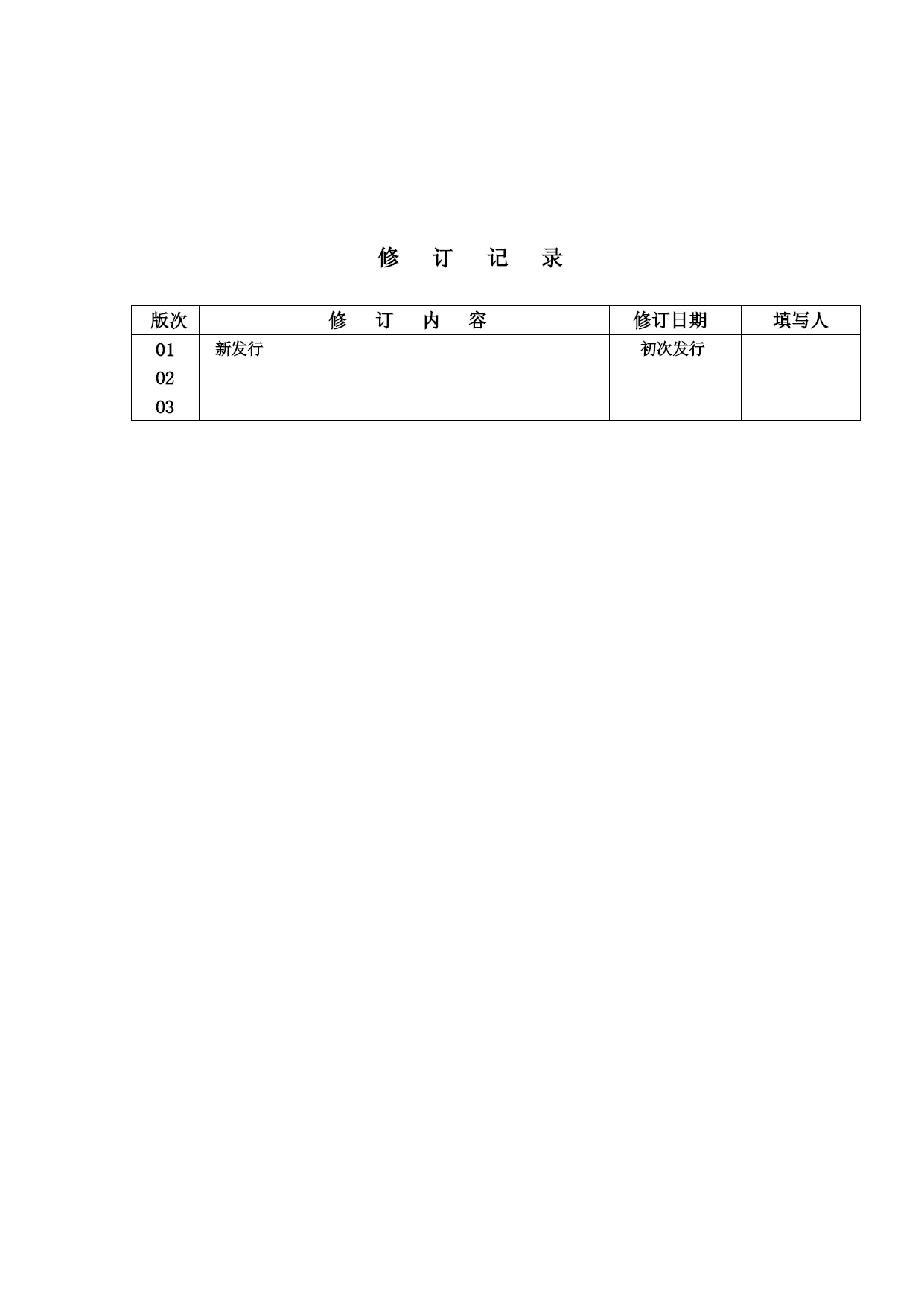 修 订 记 录

| 版次 | 修 订 内 容 | 修订日期 | 填写人 |
|---|---|---|---|
| 01 | 新发行 | 初次发行 | |
| 02 | | | |
| 03 | | | |